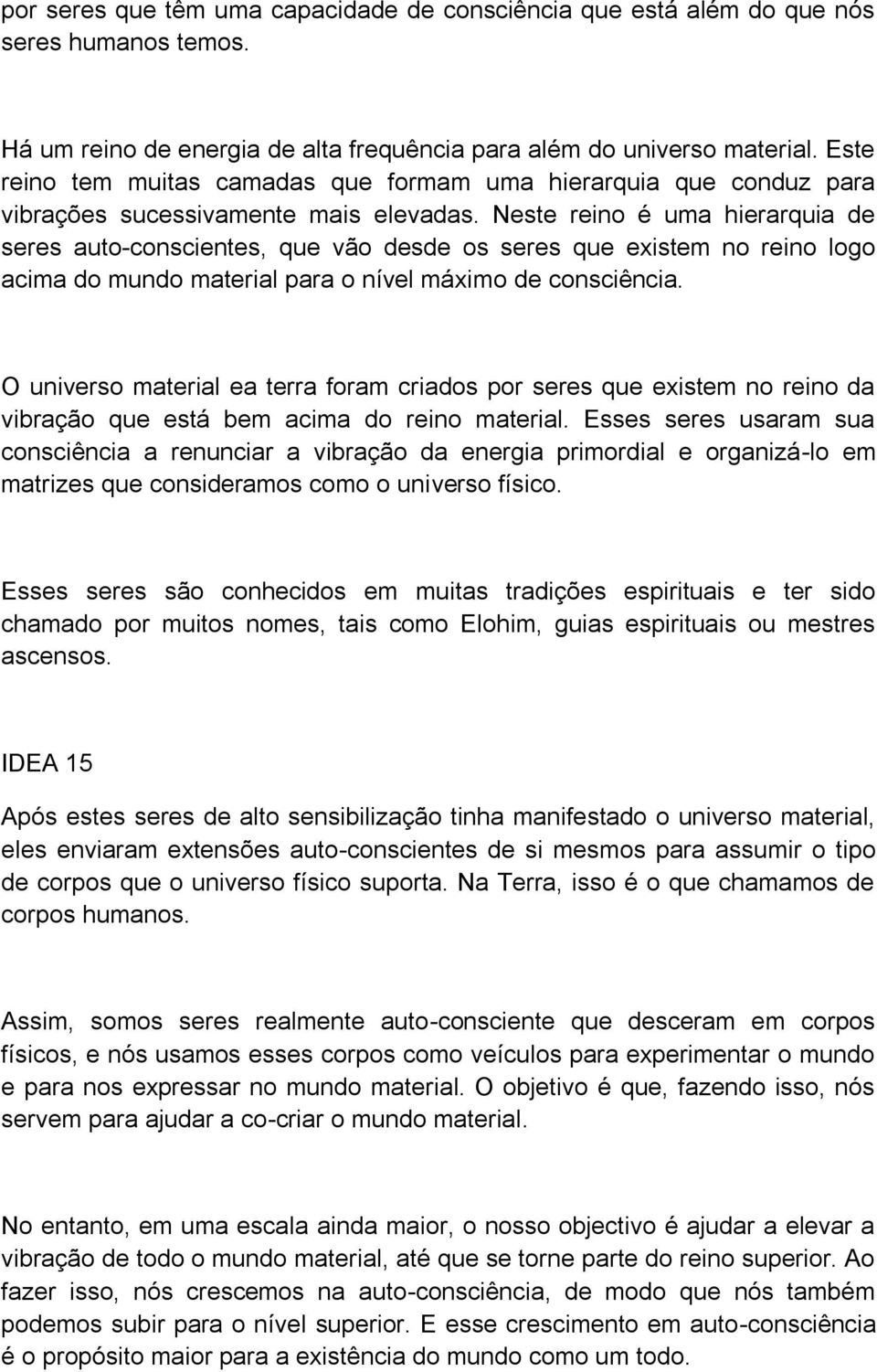 por seres que têm uma capacidade de consciência que está além do que nós seres humanos temos.

Há um reino de energia de alta frequência para além do universo material. Este reino tem muitas camadas que formam uma hierarquia que conduz para vibrações sucessivamente mais elevadas. Neste reino é uma hierarquia de seres auto-conscientes, que vão desde os seres que existem no reino logo acima do mundo material para o nível máximo de consciência.

O universo material ea terra foram criados por seres que existem no reino da vibração que está bem acima do reino material. Esses seres usaram sua consciência a renunciar a vibração da energia primordial e organizá-lo em matrizes que consideramos como o universo físico.

Esses seres são conhecidos em muitas tradições espirituais e ter sido chamado por muitos nomes, tais como Elohim, guias espirituais ou mestres ascensos.

IDEA 15

Após estes seres de alto sensibilização tinha manifestado o universo material, eles enviaram extensões auto-conscientes de si mesmos para assumir o tipo de corpos que o universo físico suporta. Na Terra, isso é o que chamamos de corpos humanos.

Assim, somos seres realmente auto-consciente que desceram em corpos físicos, e nós usamos esses corpos como veículos para experimentar o mundo e para nos expressar no mundo material. O objetivo é que, fazendo isso, nós servem para ajudar a co-criar o mundo material.

No entanto, em uma escala ainda maior, o nosso objectivo é ajudar a elevar a vibração de todo o mundo material, até que se torne parte do reino superior. Ao fazer isso, nós crescemos na auto-consciência, de modo que nós também podemos subir para o nível superior. E esse crescimento em auto-consciência é o propósito maior para a existência do mundo como um todo.